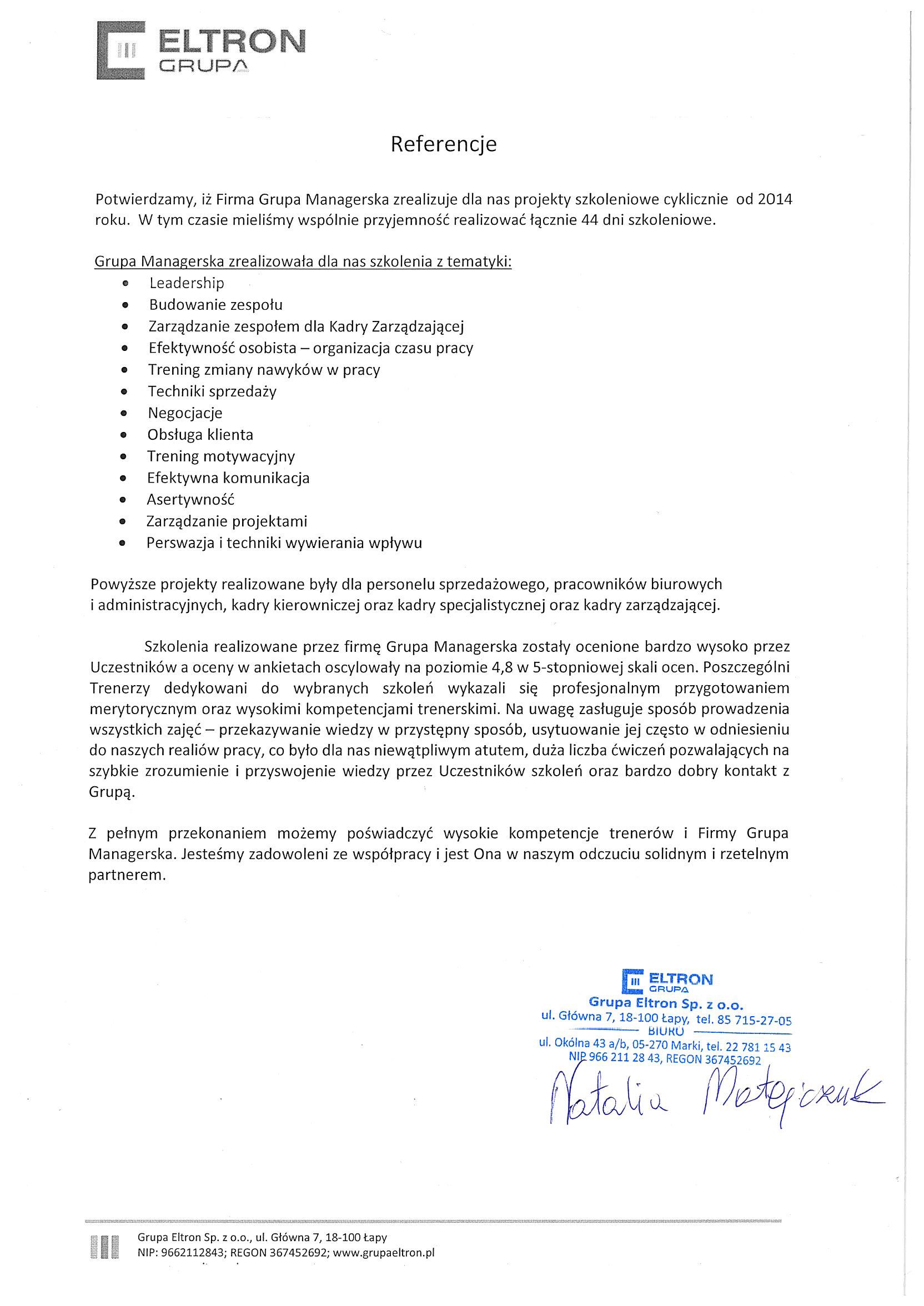 ELTRON
GRUPA

Referencje

Potwierdzamy, iż Firma Grupa Managerska zrealizuje dla nas projekty szkoleniowe cyklicznie od 2014 roku. W tym czasie mieliśmy wspólnie przyjemność realizować łącznie 44 dni szkoleniowe.

Grupa Managerska zrealizowała dla nas szkolenia z tematyki:
- Leadership
- Budowanie zespołu
- Zarządzanie zespołem dla Kadry Zarządzającej
- Efektywność osobista – organizacja czasu pracy
- Trening zmiany nawyków w pracy
- Techniki sprzedaży
- Negocjacje
- Obsługa klienta
- Trening motywacyjny
- Efektywna komunikacja
- Asertywność
- Zarządzanie projektami
- Perswazja i techniki wywierania wpływu

Powyższe projekty realizowane były dla personelu sprzedażowego, pracowników biurowych i administracyjnych, kadry kierowniczej oraz kadry specjalistycznej oraz kadry zarządzającej.

Szkolenia realizowane przez firmę Grupa Managerska zostały ocenione bardzo wysoko przez Uczestników a oceny w ankietach oscylowały na poziomie 4,8 w 5-stopniowej skali ocen. Poszczególni Trenerzy dedykowani do wybranych szkoleń wykazali się profesjonalnym przygotowaniem merytorycznym oraz wysokimi kompetencjami trenerskimi. Na uwagę zasługuje sposób prowadzenia wszystkich zajęć – przekazywanie wiedzy w przystępny sposób, usytuowanie jej często w odniesieniu do naszych realiów pracy, co było dla nas niewątpliwym atutem, duża liczba ćwiczeń pozwalających na szybkie zrozumienie i przyswojenie wiedzy przez Uczestników szkoleń oraz bardzo dobry kontakt z Grupą.

Z pełnym przekonaniem możemy poświadczyć wysokie kompetencje trenerów i Firmy Grupa Managerska. Jesteśmy zadowoleni ze współpracy i jest Ona w naszym odczuciu solidnym i rzetelnym partnerem.

ELTRON
GRUPA
Grupa Eltron Sp. z o.o.
ul. Główna 7, 18-100 Łapy, tel. 85 715-27-05
BIURO
ul. Okólna 43 a/b, 05-270 Marki, tel. 22 781 15 43
NIP 966 211 28 43, REGON 367452692

Natalia Matejczuk

Grupa Eltron Sp. z o.o., ul. Główna 7, 18-100 Łapy
NIP: 9662112843; REGON 367452692; www.grupaeltron.pl